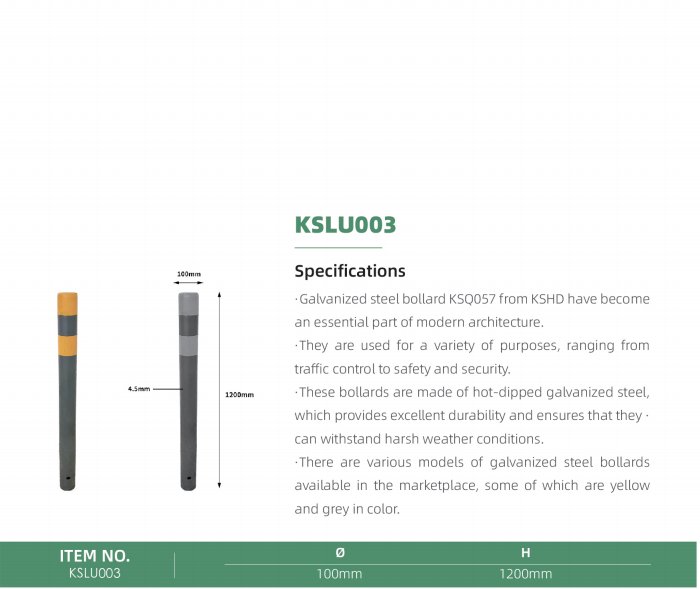 100mm

4.5mm

1200mm

KSLU003

Specifications

·Galvanized steel bollard KSQ057 from KSHD have become an essential part of modern architecture.

·They are used for a variety of purposes, ranging from traffic control to safety and security.

·These bollards are made of hot-dipped galvanized steel, which provides excellent durability and ensures that they · can withstand harsh weather conditions.

·There are various models of galvanized steel bollards available in the marketplace, some of which are yellow and grey in color.

| ITEM NO. | Ø | H |
|---|---|---|
| KSLU003 | 100mm | 1200mm |